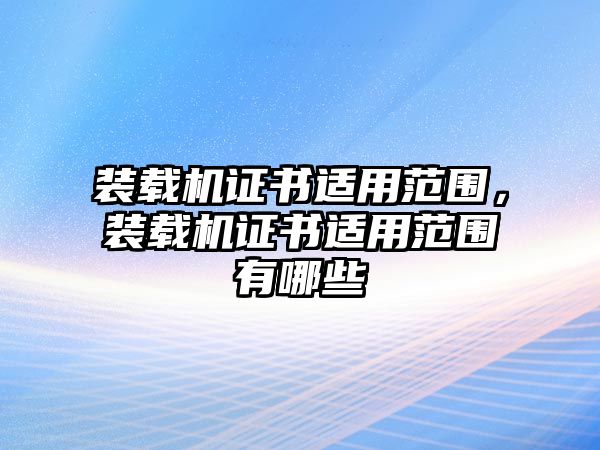 装载机证书适用范围，装载机证书适用范围有哪些